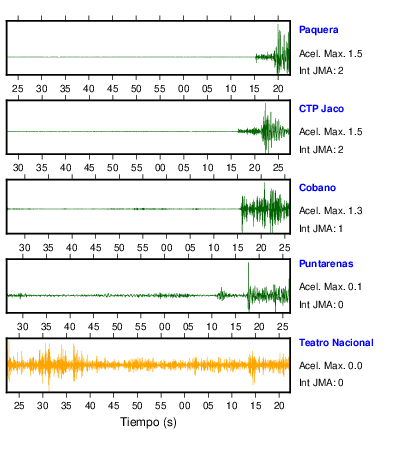 Paquera
Acel. Max. 1.5
Int JMA: 2

25 30 35 40 45 50 55 00 05 10 15 20

CTP Jaco
Acel. Max. 1.5
Int JMA: 2

30 35 40 45 50 55 00 05 10 15 20 25

Cobano
Acel. Max. 1.3
Int JMA: 1

30 35 40 45 50 55 00 05 10 15 20 25

Puntarenas
Acel. Max. 0.1
Int JMA: 0

30 35 40 45 50 55 00 05 10 15 20 25

Teatro Nacional
Acel. Max. 0.0
Int JMA: 0

25 30 35 40 45 50 55 00 05 10 15 20

Tiempo (s)